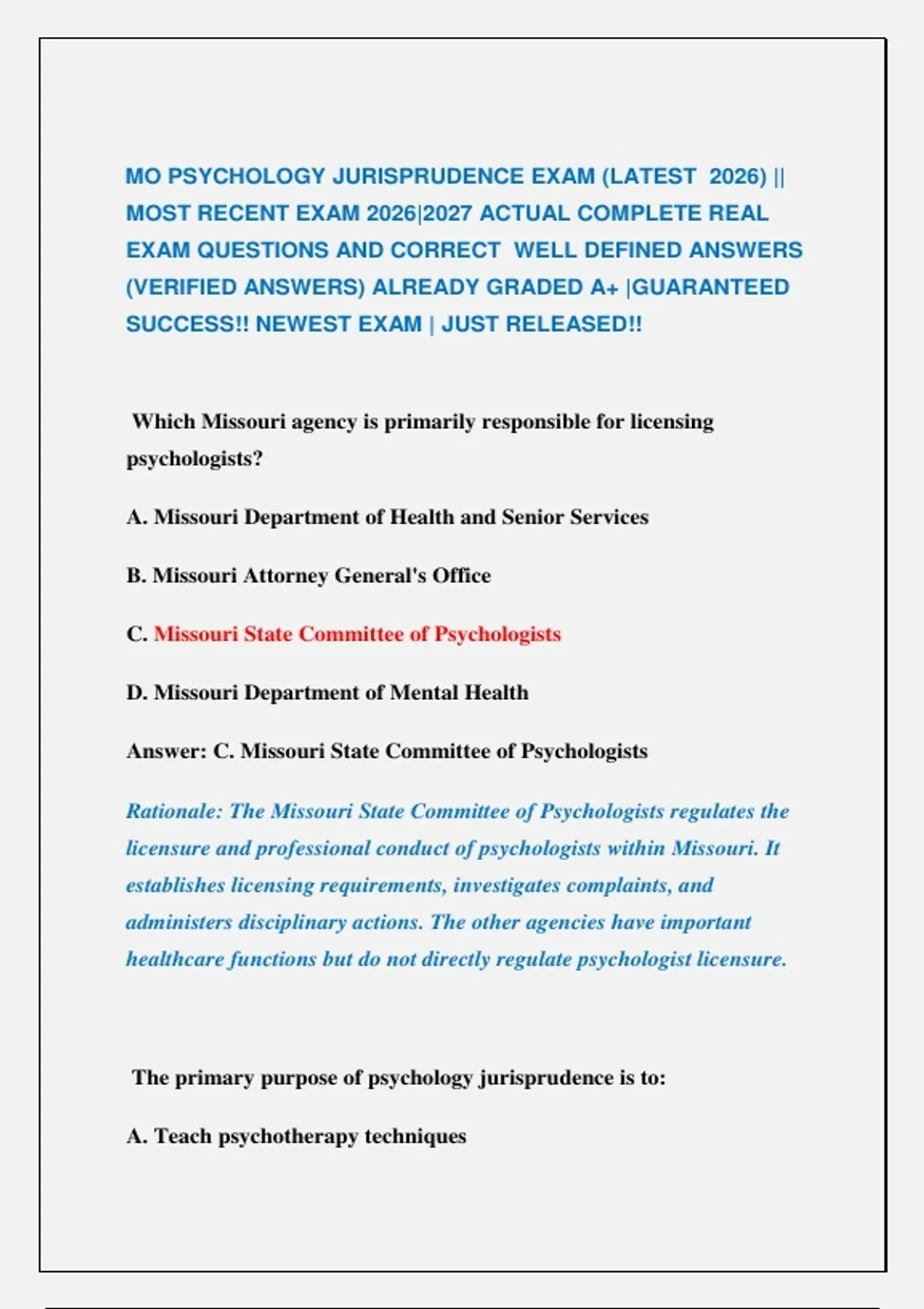 MO PSYCHOLOGY JURISPRUDENCE EXAM (LATEST 2026) || MOST RECENT EXAM 2026|2027 ACTUAL COMPLETE REAL EXAM QUESTIONS AND CORRECT WELL DEFINED ANSWERS (VERIFIED ANSWERS) ALREADY GRADED A+ |GUARANTEED SUCCESS!! NEWEST EXAM | JUST RELEASED!!

Which Missouri agency is primarily responsible for licensing psychologists?

A. Missouri Department of Health and Senior Services

B. Missouri Attorney General's Office

C. Missouri State Committee of Psychologists

D. Missouri Department of Mental Health

Answer: C. Missouri State Committee of Psychologists

Rationale: The Missouri State Committee of Psychologists regulates the licensure and professional conduct of psychologists within Missouri. It establishes licensing requirements, investigates complaints, and administers disciplinary actions. The other agencies have important healthcare functions but do not directly regulate psychologist licensure.

The primary purpose of psychology jurisprudence is to:

A. Teach psychotherapy techniques